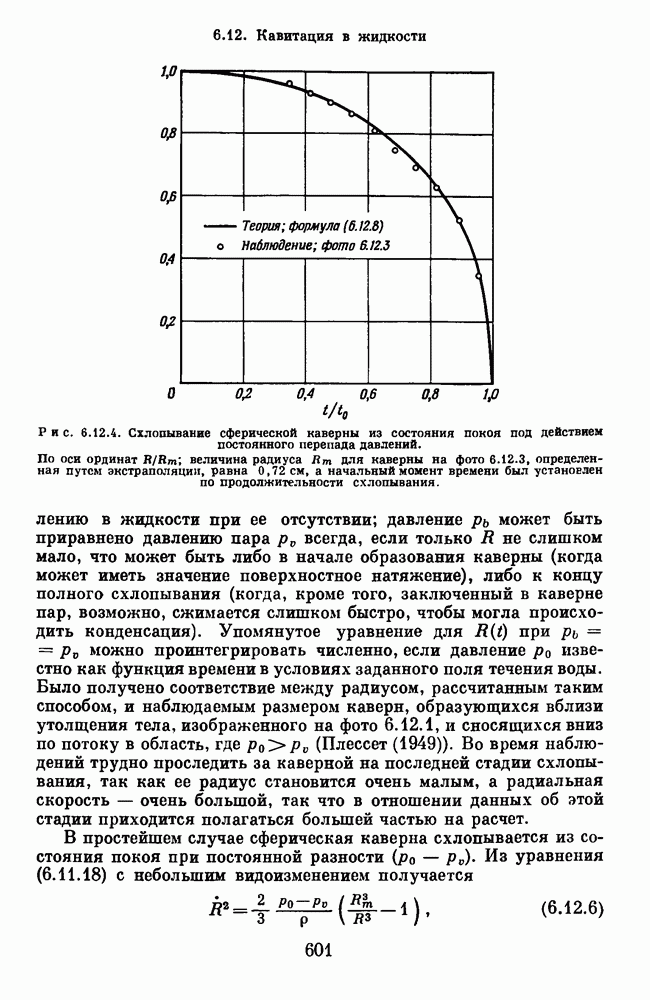 6.12. Кавитация в жидкости

1,0
0,8
0,6
0,4
0,2
0
0,2
0,4
0,6
0,8
1,0
$t/t_0$

Теория; формула (6.12.8)
Наблюдение; фото 6.12.3

Рис. 6.12.4. Схлопывание сферической каверны из состояния покоя под действием постоянного перепада давлений.
По оси ординат $R/R_m$; величина радиуса $R_m$ для каверны на фото 6.12.3, определенная путем экстраполяции, равна 0,72 см, а начальный момент времени был установлен по продолжительности схлопывания.

лению в жидкости при ее отсутствии; давление $p_b$ может быть приравнено давлению пара $p_v$ всегда, если только $R$ не слишком мало, что может быть либо в начале образования каверны (когда может иметь значение поверхностное натяжение), либо к концу полного схлопывания (когда, кроме того, заключенный в каверне пар, возможно, сжимается слишком быстро, чтобы могла происходить конденсация). Упомянутое уравнение для $R(t)$ при $p_b = p_v$ можно проинтегрировать численно, если давление $p_0$ известно как функция времени в условиях заданного поля течения воды. Было получено соответствие между радиусом, рассчитанным таким способом, и наблюдаемым размером каверн, образующихся вблизи утолщения тела, изображенного на фото 6.12.1, и сносящихся вниз по потоку в область, где $p_0 > p_v$ (Плессет (1949)). Во время наблюдений трудно проследить за каверной на последней стадии схлопывания, так как ее радиус становится очень малым, а радиальная скорость — очень большой, так что в отношении данных об этой стадии приходится полагаться большей частью на расчет.

В простейшем случае сферическая каверна схлопывается из состояния покоя при постоянной разности $(p_0 - p_v)$. Из уравнения (6.11.18) с небольшим видоизменением получается

$\dot{R}^2 = \frac{2}{3} \frac{p_0 - p_v}{\rho} \left( \frac{R_m^3}{R^3} - 1 \right),$ (6.12.6)

601